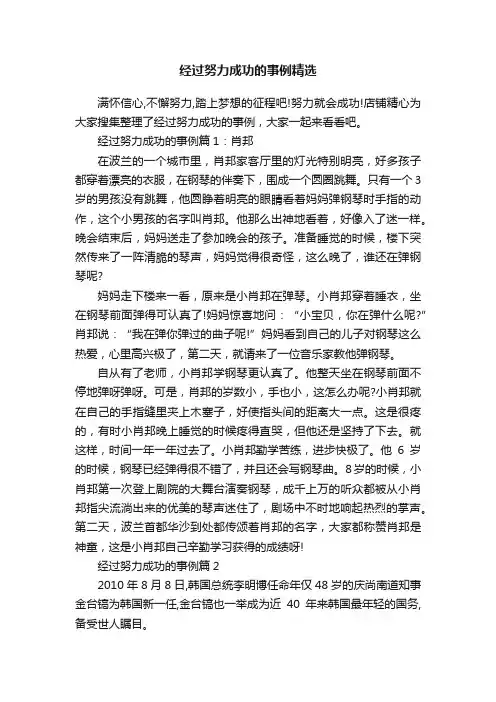 经过努力成功的事例精选

满怀信心,不懈努力,踏上梦想的征程吧!努力就会成功!店铺精心为大家搜集整理了经过努力成功的事例，大家一起来看看吧。

经过努力成功的事例篇 1：肖邦

在波兰的一个城市里，肖邦家客厅里的灯光特别明亮，好多孩子都穿着漂亮的衣服，在钢琴的伴奏下，围成一个圆圈跳舞。只有一个 3 岁的男孩没有跳舞，他圆睁着明亮的眼睛看着妈妈弹钢琴时手指的动作，这个小男孩的名字叫肖邦。他那么出神地看着，好像入了迷一样。晚会结束后，妈妈送走了参加晚会的孩子。准备睡觉的时候，楼下突然传来了一阵清脆的琴声，妈妈觉得很奇怪，这么晚了，谁还在弹钢琴呢?

妈妈走下楼来一看，原来是小肖邦在弹琴。小肖邦穿着睡衣，坐在钢琴前面弹得可认真了!妈妈惊喜地问：“小宝贝，你在弹什么呢?”肖邦说：“我在弹你弹过的曲子呢!”妈妈看到自己的儿子对钢琴这么热爱，心里高兴极了，第二天，就请来了一位音乐家教他弹钢琴。

自从有了老师，小肖邦学钢琴更认真了。他整天坐在钢琴前面不停地弹呀弹呀。可是，肖邦的岁数小，手也小，这怎么办呢?小肖邦就在自己的手指缝里夹上木塞子，好使指头间的距离大一点。这是很疼的，有时小肖邦晚上睡觉的时候疼得直哭，但他还是坚持了下去。就这样，时间一年一年过去了。小肖邦勤学苦练，进步快极了。他 6 岁的时候，钢琴已经弹得很不错了，并且还会写钢琴曲。8 岁的时候，小肖邦第一次登上剧院的大舞台演奏钢琴，成千上万的听众都被从小肖邦指尖流淌出来的优美的琴声迷住了，剧场中不时地响起热烈的掌声。第二天，波兰首都华沙到处都传颂着肖邦的名字，大家都称赞肖邦是神童，这是小肖邦自己辛勤学习获得的成绩呀!

经过努力成功的事例篇 2

2010 年 8 月 8 日,韩国总统李明博任命年仅 48 岁的庆尚南道知事金台镐为韩国新一任,金台镐也一举成为近 40 年来韩国最年轻的国务,备受世人瞩目。